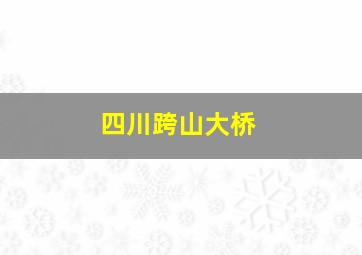 四川跨山大桥